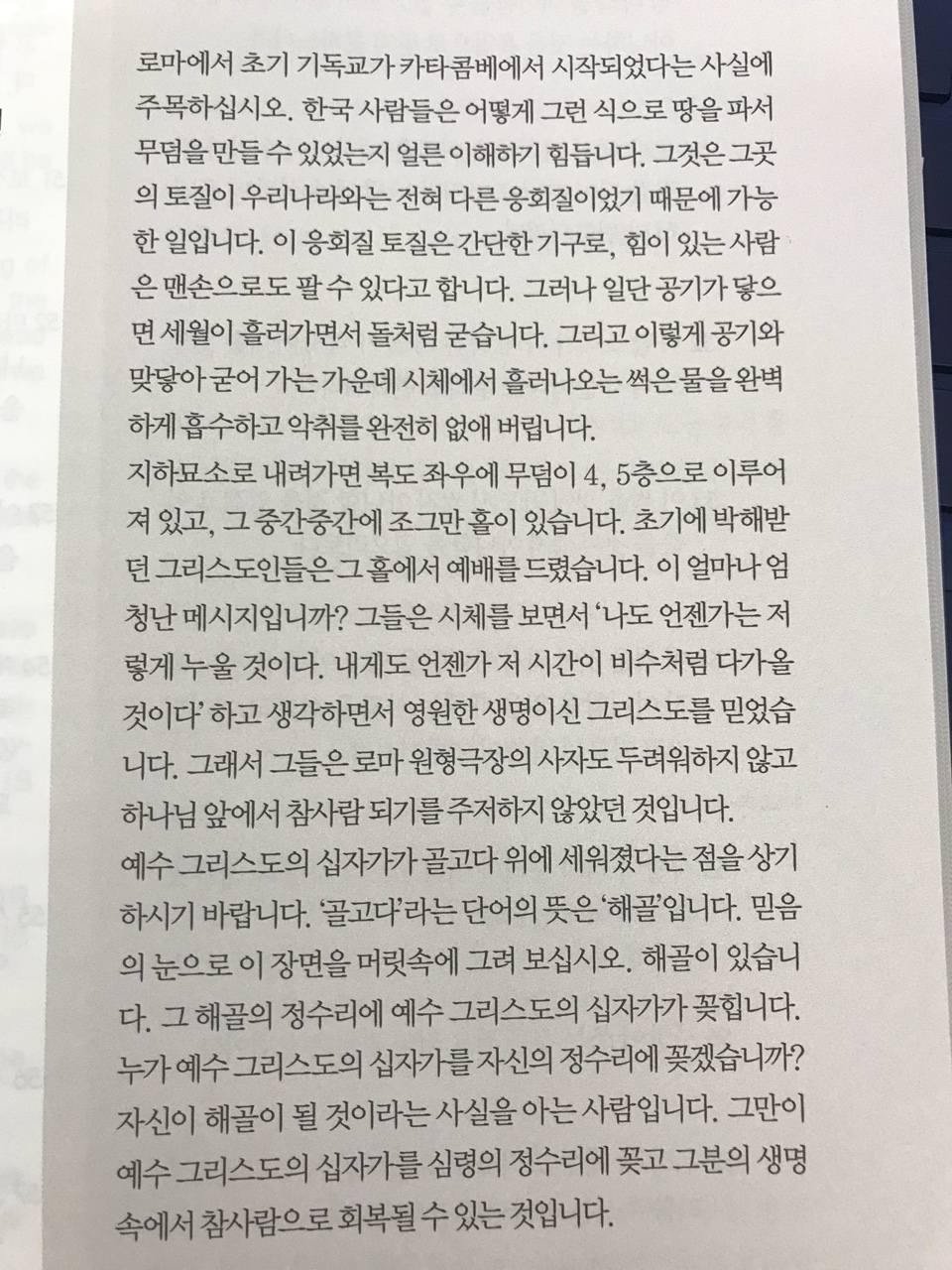 로마에서 초기 기독교가 카타콤베에서 시작되었다는 사실에 주목하십시오. 한국 사람들은 어떻게 그런 식으로 땅을 파서 무덤을 만들 수 있었는지 얼른 이해하기 힘듭니다. 그것은 그곳의 토질이 우리나라와는 전혀 다른 응회질이었기 때문에 가능한 일입니다. 이 응회질 토질은 간단한 기구로, 힘이 있는 사람은 맨손으로도 팔 수 있다고 합니다. 그러나 일단 공기가 닿으면 세월이 흘러가면서 돌처럼 굳습니다. 그리고 이렇게 공기와 맞닿아 굳어 가는 가운데 시체에서 흘러나오는 썩은 물을 완벽하게 흡수하고 악취를 완전히 없애 버립니다.
지하묘소로 내려가면 복도 좌우에 무덤이 4, 5층으로 이루어져 있고, 그 중간중간에 조그만 홀이 있습니다. 초기에 박해받던 그리스도인들은 그 홀에서 예배를 드렸습니다. 이 얼마나 엄청난 메시지입니까? 그들은 시체를 보면서 '나도 언젠가는 저렇게 누울 것이다. 내게도 언젠가 저 시간이 비수처럼 다가올 것이다' 하고 생각하면서 영원한 생명이신 그리스도를 믿었습니다. 그래서 그들은 로마 원형극장의 사자도 두려워하지 않고 하나님 앞에서 참사람 되기를 주저하지 않았던 것입니다.
예수 그리스도의 십자가가 골고다 위에 세워졌다는 점을 상기하시기 바랍니다. '골고다'라는 단어의 뜻은 '해골'입니다. 믿음의 눈으로 이 장면을 머릿속에 그려 보십시오. 해골이 있습니다. 그 해골의 정수리에 예수 그리스도의 십자가가 꽂힙니다. 누가 예수 그리스도의 십자가를 자신의 정수리에 꽂겠습니까? 자신이 해골이 될 것이라는 사실을 아는 사람입니다. 그만이 예수 그리스도의 십자가를 심령의 정수리에 꽂고 그분의 생명 속에서 참사람으로 회복될 수 있는 것입니다.